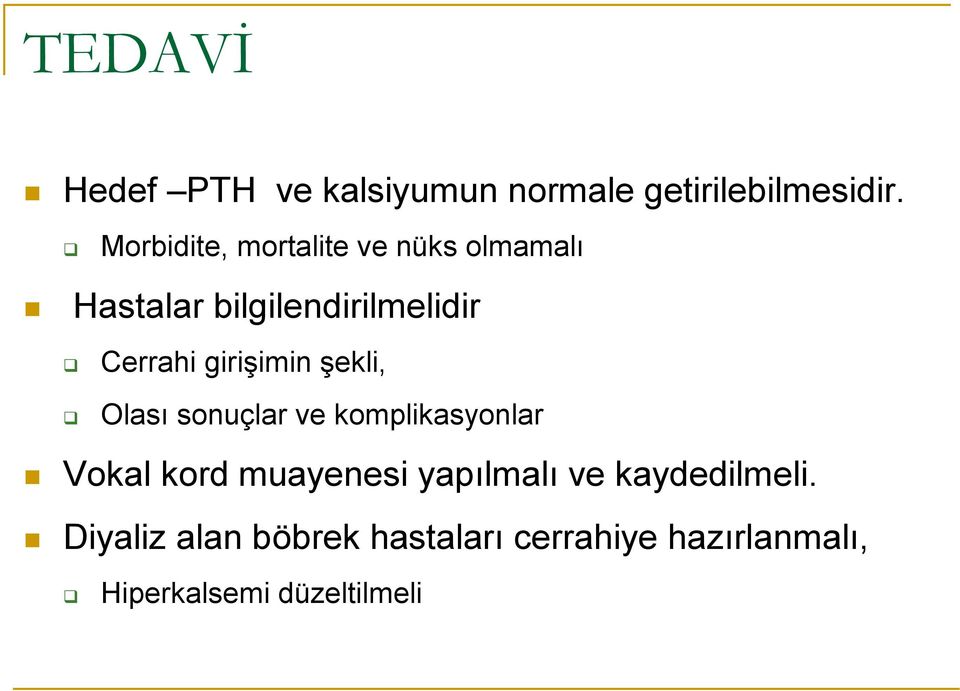 TEDAVİ

Hedef –PTH ve kalsiyumun normale getirilebilmesidir.

Morbidite, mortalite ve nüks olmamalı

Hastalar bilgilendirilmelidir

Cerrahi girişimin şekli,

Olası sonuçlar ve komplikasyonlar

Vokal kord muayenesi yapılmalı ve kaydedilmeli.

Diyaliz alan böbrek hastaları cerrahiye hazırlanmalı,

Hiperkalsemi düzeltilmeli